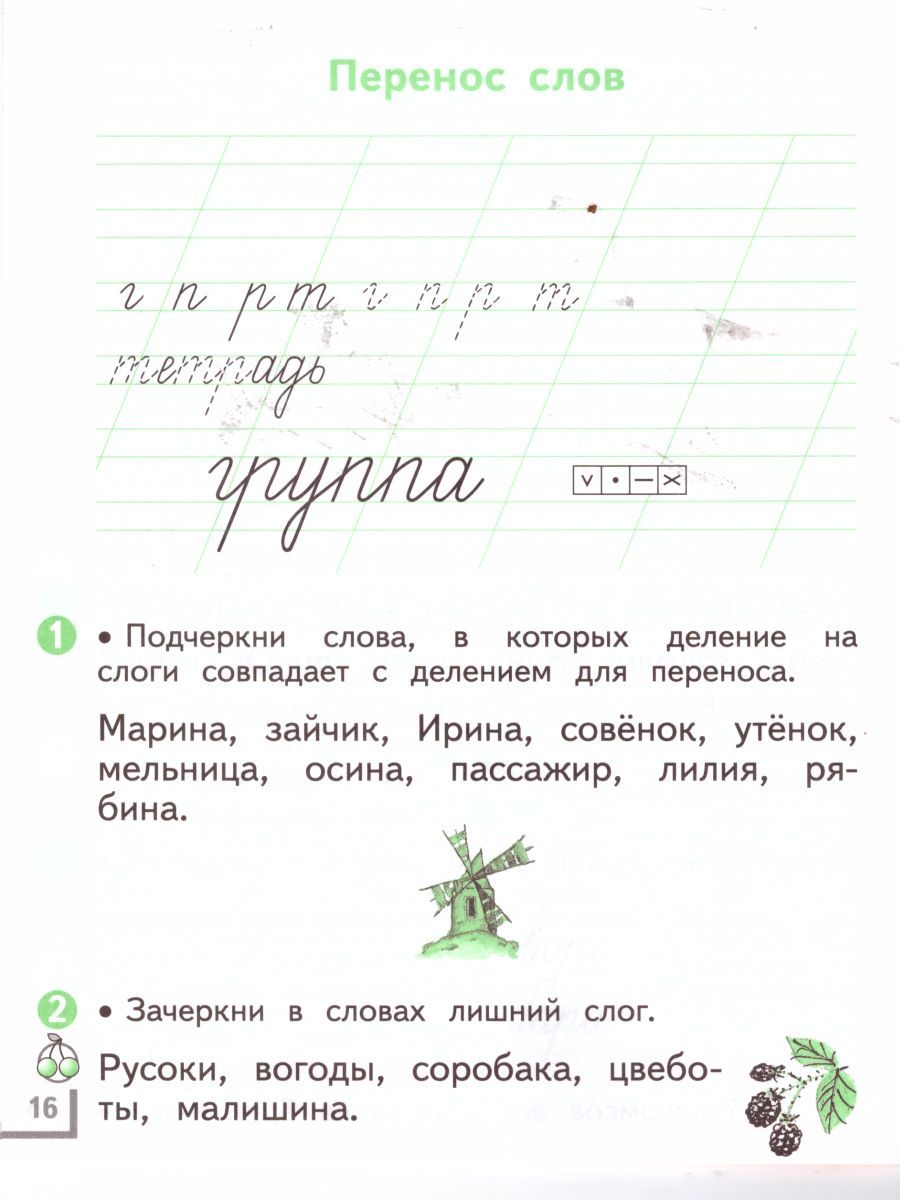 Перенос слов

г п р т г п р т
тетрадь

группа

1 • Подчеркни слова, в которых деление на слоги совпадает с делением для переноса.

Марина, зайчик, Ирина, совёнок, утёнок, мельница, осина, пассажир, лилия, рябина.

2 • Зачеркни в словах лишний слог.

Русоки, вогоды, соробака, цвеботы, малишина.

16